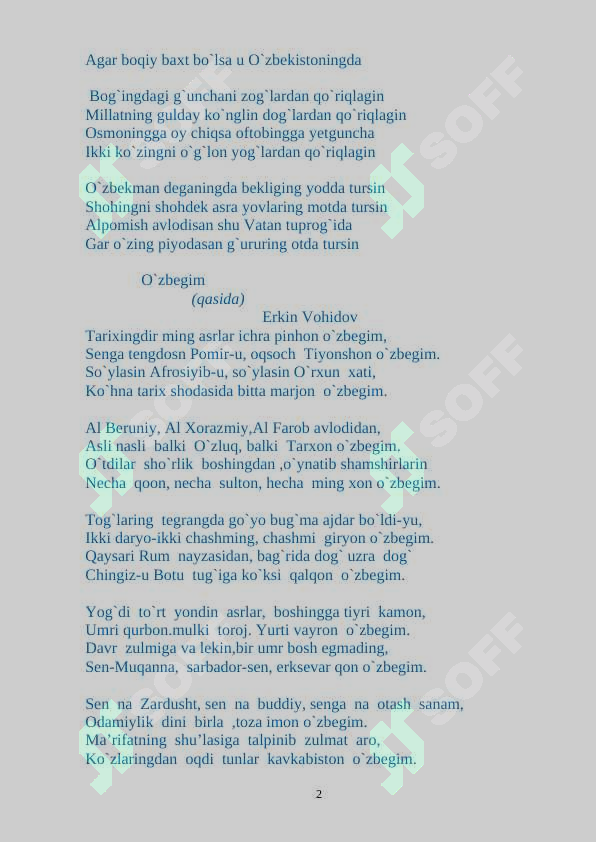 Agar boqiy baxt bo`lsa u O`zbekistoningda

Bog`ingdagi g`unchani zog`lardan qo`riqlagin
Millatning gulday ko`nglin dog`lardan qo`riqlagin
Osmoningga oy chiqsa oftobingga yetguncha
Ikki ko`zingni o`g`lon yog`lardan qo`riqlagin

O`zbekman deganingda bekliging yodda tursin
Shohingni shohdek asra yovlaring motda tursin
Alpomish avlodisan shu Vatan tuprog`ida
Gar o`zing piyodasan g`ururing otda tursin

O`zbegim
(qasida)
Erkin Vohidov
Tarixingdir ming asrlar ichra pinhon o`zbegim,
Senga tengdosn Pomir-u, oqsoch Tiyonshon o`zbegim.
So`ylasin Afrosiyib-u, so`ylasin O`rxun xati,
Ko`hna tarix shodasida bitta marjon o`zbegim.

Al Beruniy, Al Xorazmiy,Al Farob avlodidan,
Asli nasli balki O`zluq, balki Tarxon o`zbegim.
O`tdilar sho`rlik boshingdan ,o`ynatib shamshirlarin
Necha qoon, necha sulton, hecha ming xon o`zbegim.

Tog`laring tegrangda go`yo bug`ma ajdar bo`ldi-yu,
Ikki daryo-ikki chashming, chashmi giryon o`zbegim.
Qaysari Rum nayzasidan, bag`rida dog` uzra dog`
Chingiz-u Botu tug`iga ko`ksi qalqon o`zbegim.

Yog`di to`rt yondin asrlar, boshingga tiyri kamon,
Umri qurbon.mulki toroj. Yurti vayron o`zbegim.
Davr zulmiga va lekin,bir umr bosh egmading,
Sen-Muqanna, sarbador-sen, erksevar qon o`zbegim.

Sen na Zardusht, sen na buddiy, senga na otash sanam,
Odamiylik dini birla ,toza imon o`zbegim.
Ma'rifatning shu'lasiga talpinib zulmat aro,
Ko`zlaringdan oqdi tunlar kavkabiston o`zbegim.

2

SOFF